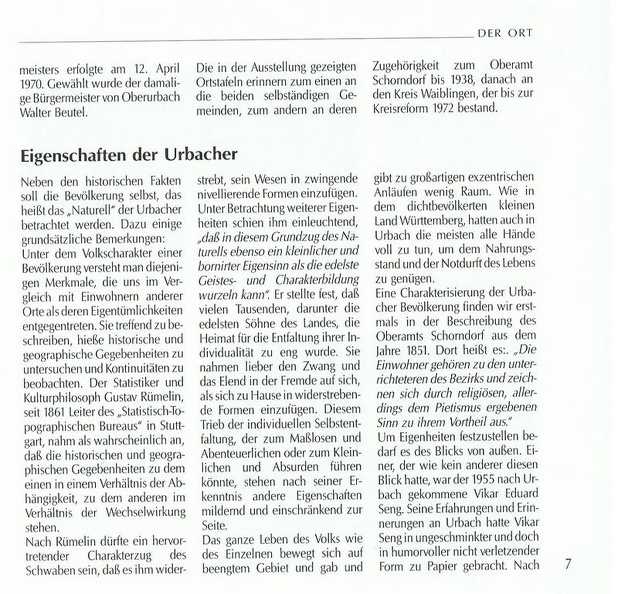 DER ORT

meisters erfolgte am 12. April 1970. Gewählt wurde der damalige Bürgermeister von Oberurbach Walter Beutel.

Die in der Ausstellung gezeigten Ortstafeln erinnern zum einen an die beiden selbständigen Gemeinden, zum andern an deren

Zugehörigkeit zum Oberamt Schorndorf bis 1938, danach an den Kreis Waiblingen, der bis zur Kreisreform 1972 bestand.

Eigenschaften der Urbacher

Neben den historischen Fakten soll die Bevölkerung selbst, das heißt das „Naturell" der Urbacher betrachtet werden. Dazu einige grundsätzliche Bemerkungen:
Unter dem Volkscharakter einer Bevölkerung versteht man diejenigen Merkmale, die uns im Vergleich mit Einwohnern anderer Orte als deren Eigentümlichkeiten entgegentreten. Sie treffend zu beschreiben, hieße historische und geographische Gegebenheiten zu untersuchen und Kontinuitäten zu beobachten. Der Statistiker und Kulturphilosoph Gustav Rümelin, seit 1861 Leiter des „Statistisch-Topographischen Bureaus" in Stuttgart, nahm als wahrscheinlich an, daß die historischen und geographischen Gegebenheiten zu dem einen in einem Verhältnis der Abhängigkeit, zu dem anderen im Verhältnis der Wechselwirkung stehen.
Nach Rümelin dürfte ein hervortretender Charakterzug des Schwaben sein, daß es ihm widerstrebt, sein Wesen in zwingende nivellierende Formen einzufügen.
Unter Betrachtung weiterer Eigenheiten schien ihm einleuchtend, „daß in diesem Grundzug des Naturells ebenso ein kleinlicher und bornirter Eigensinn als die edelste Geistes- und Charakterbildung wurzeln kann". Er stellte fest, daß vielen Tausenden, darunter die edelsten Söhne des Landes, die Heimat für die Entfaltung ihrer Individualität zu eng wurde. Sie nahmen lieber den Zwang und das Elend in der Fremde auf sich, als sich zu Hause in widerstrebende Formen einzufügen. Diesem Trieb der individuellen Selbstentfaltung, der zum Maßlosen und Abenteuerlichen oder zum Kleinlichen und Absurden führen könnte, stehen nach seiner Erkenntnis andere Eigenschaften mildernd und einschränkend zur Seite.
Das ganze Leben des Volks wie des Einzelnen bewegt sich auf beengtem Gebiet und gab und gibt zu großartigen exzentrischen Anläufen wenig Raum. Wie in dem dichtbevölkerten kleinen Land Württemberg, hatten auch in Urbach die meisten alle Hände voll zu tun, um dem Nahrungsstand und der Notdurft des Lebens zu genügen.
Eine Charakterisierung der Urbacher Bevölkerung finden wir erstmals in der Beschreibung des Oberamts Schorndorf aus dem Jahre 1851. Dort heißt es:. „Die Einwohner gehören zu den unterrichteteren des Bezirks und zeichnen sich durch religiösen, allerdings dem Pietismus ergebenen Sinn zu ihrem Vortheil aus."
Um Eigenheiten festzustellen bedarf es des Blicks von außen. Einer, der wie kein anderer diesen Blick hatte, war der 1955 nach Urbach gekommene Vikar Eduard Seng. Seine Erfahrungen und Erinnerungen an Urbach hatte Vikar Seng in ungeschminkter und doch in humorvoller nicht verletzender Form zu Papier gebracht. Nach

7